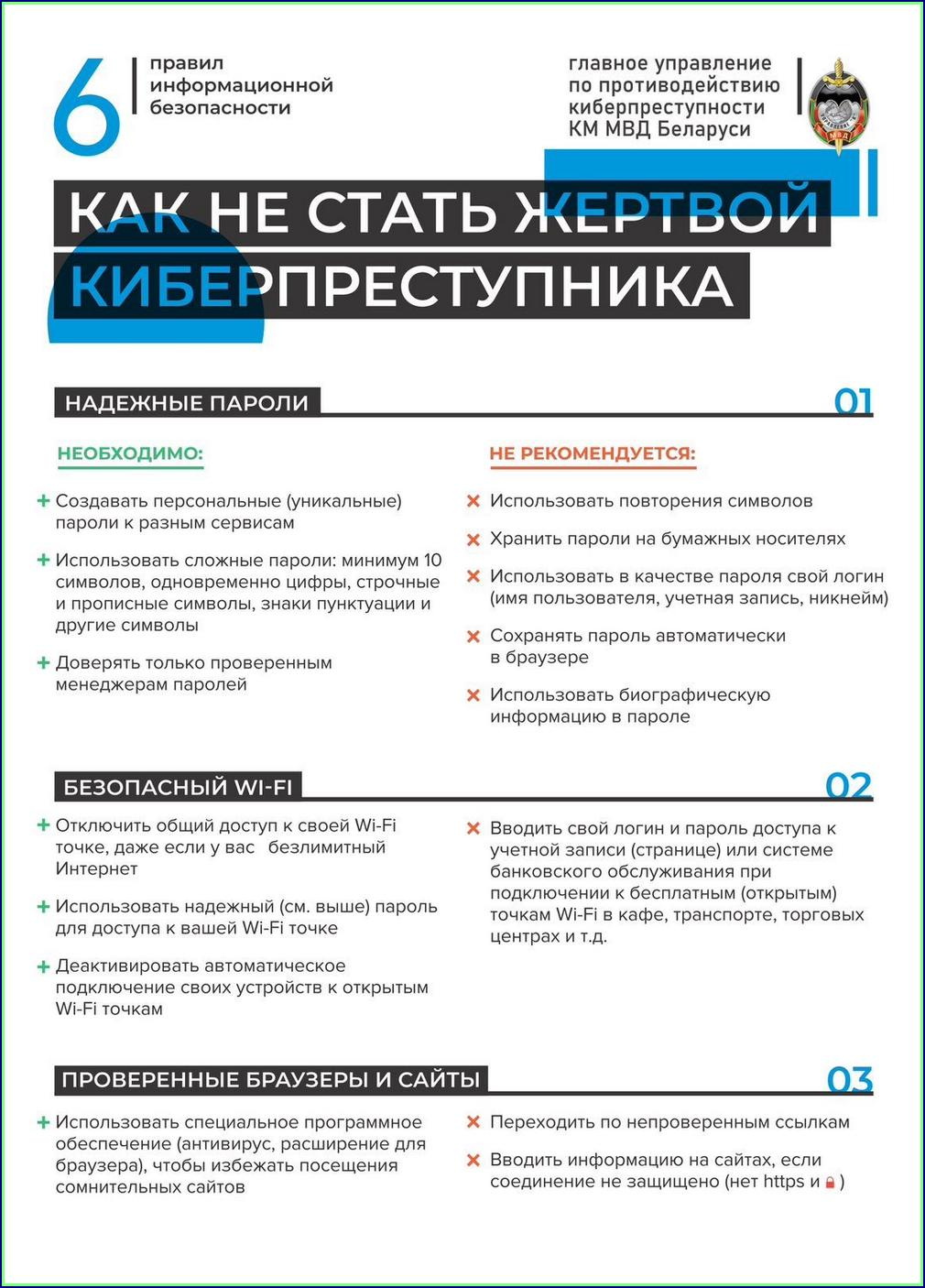 6 правил информационной безопасности

главное управление по противодействию киберпреступности КМ МВД Беларуси

КАК НЕ СТАТЬ ЖЕРТВОЙ КИБЕРПРЕСТУПНИКА

НАДЕЖНЫЕ ПАРОЛИ 01

НЕОБХОДИМО:

+ Создавать персональные (уникальные) пароли к разным сервисам

+ Использовать сложные пароли: минимум 10 символов, одновременно цифры, строчные и прописные символы, знаки пунктуации и другие символы

+ Доверять только проверенным менеджерам паролей

НЕ РЕКОМЕНДУЕТСЯ:

× Использовать повторения символов

× Хранить пароли на бумажных носителях

× Использовать в качестве пароля свой логин (имя пользователя, учетная запись, никнейм)

× Сохранять пароль автоматически в браузере

× Использовать биографическую информацию в пароле

БЕЗОПАСНЫЙ WI-FI 02

+ Отключить общий доступ к своей Wi-Fi точке, даже если у вас безлимитный Интернет

+ Использовать надежный (см. выше) пароль для доступа к вашей Wi-Fi точке

+ Деактивировать автоматическое подключение своих устройств к открытым Wi-Fi точкам

× Вводить свой логин и пароль доступа к учетной записи (странице) или системе банковского обслуживания при подключении к бесплатным (открытым) точкам Wi-Fi в кафе, транспорте, торговых центрах и т.д.

ПРОВЕРЕННЫЕ БРАУЗЕРЫ И САЙТЫ 03

+ Использовать специальное программное обеспечение (антивирус, расширение для браузера), чтобы избежать посещения сомнительных сайтов

× Переходить по непроверенным ссылкам

× Вводить информацию на сайтах, если соединение не защищено (нет https и )